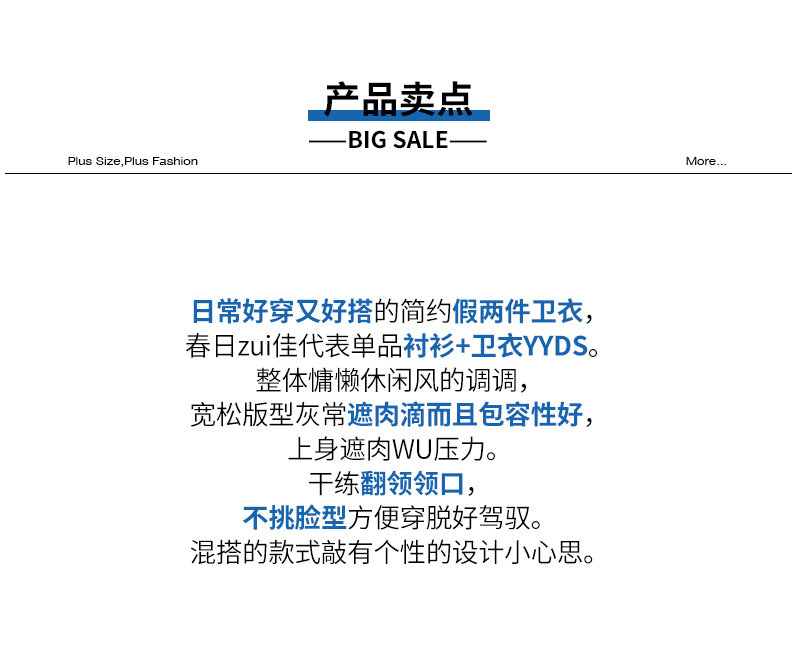 产品卖点

—BIG SALE—

Plus Size,Plus Fashion

More...

日常好穿又好搭的简约假两件卫衣，
春日zui佳代表单品衬衫+卫衣YYDS。
整体慵懒休闲风的调调，
宽松版型灰常遮肉滴而且包容性好，
上身遮肉WU压力。
干练翻领领口，
不挑脸型方便穿脱好驾驭。
混搭的款式敲有个性的设计小心思。